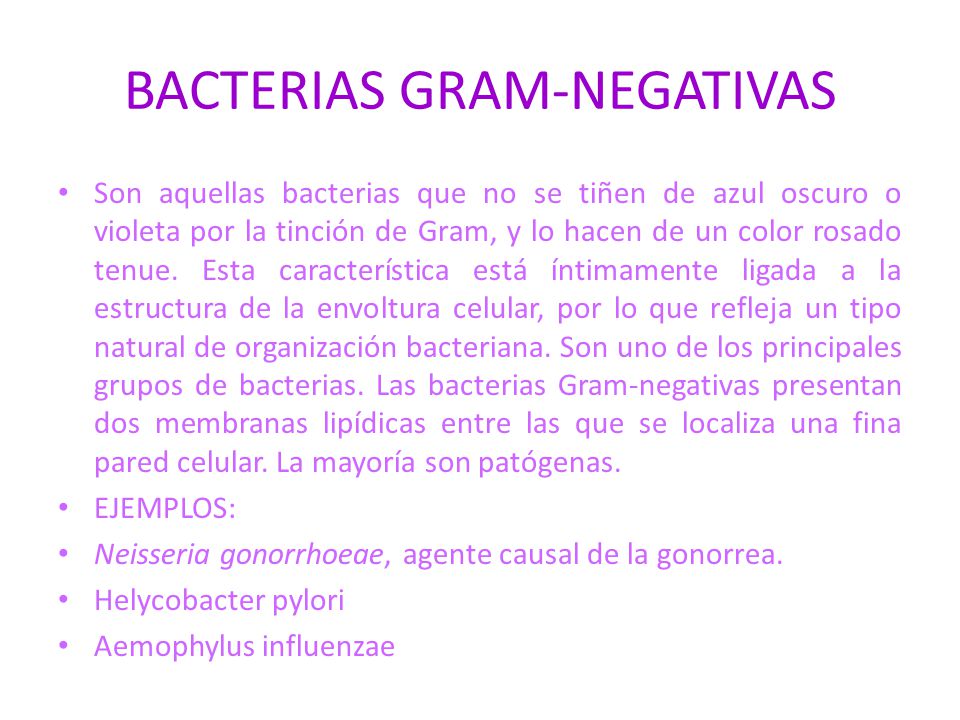 BACTERIAS GRAM-NEGATIVAS

• Son aquellas bacterias que no se tiñen de azul oscuro o violeta por la tinción de Gram, y lo hacen de un color rosado tenue. Esta característica está íntimamente ligada a la estructura de la envoltura celular, por lo que refleja un tipo natural de organización bacteriana. Son uno de los principales grupos de bacterias. Las bacterias Gram-negativas presentan dos membranas lipídicas entre las que se localiza una fina pared celular. La mayoría son patógenas.
• EJEMPLOS:
• Neisseria gonorrhoeae, agente causal de la gonorrea.
• Helycobacter pylori
• Aemophylus influenzae